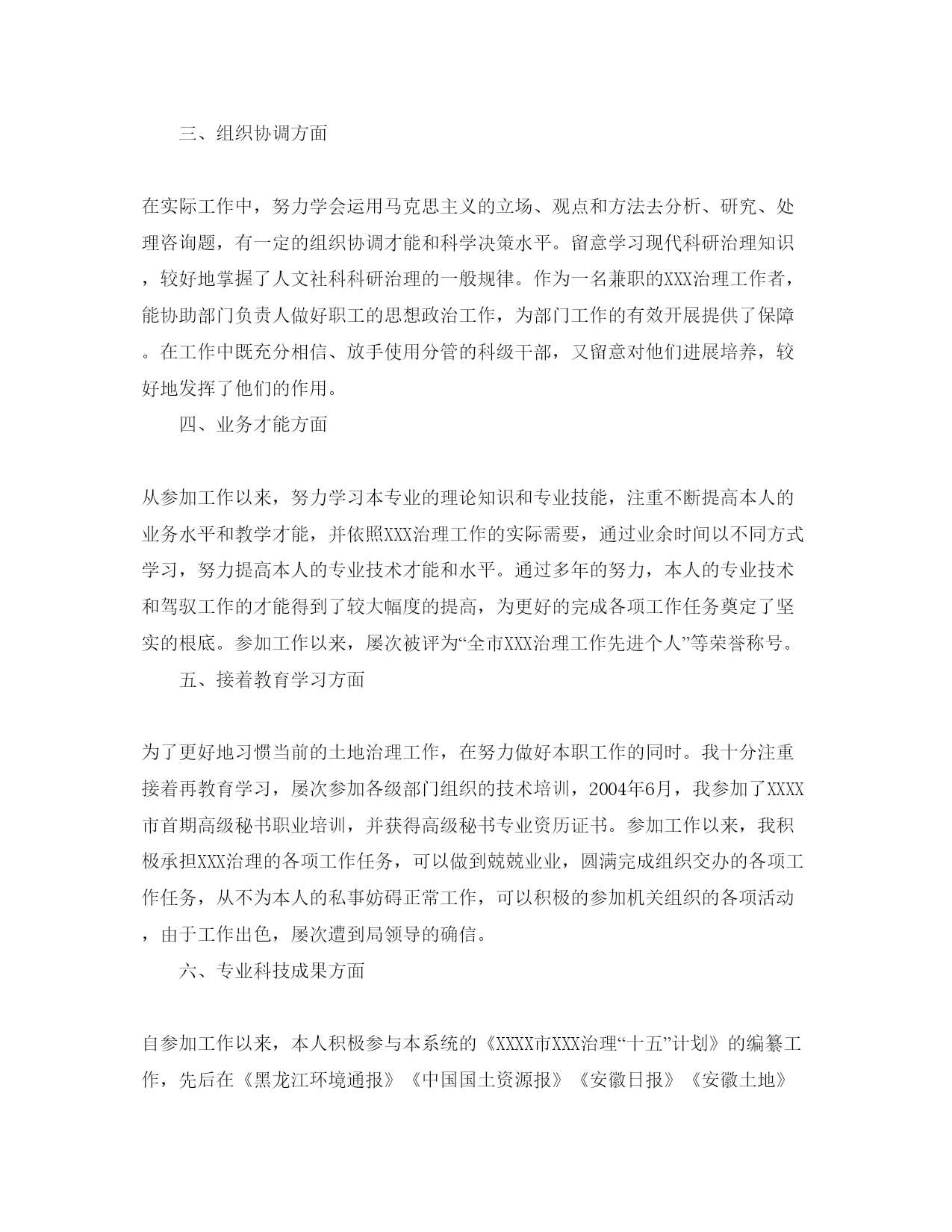 三、组织协调方面

在实际工作中，努力学会运用马克思主义的立场、观点和方法去分析、研究、处理咨询题，有一定的组织协调才能和科学决策水平。留意学习现代科研治理知识，较好地掌握了人文社科科研治理的一般规律。作为一名兼职的XXX治理工作者，能协助部门负责人做好职工的思想政治工作，为部门工作的有效开展提供了保障。在工作中既充分相信、放手使用分管的科级干部，又留意对他们进展培养，较好地发挥了他们的作用。

四、业务才能方面

从参加工作以来，努力学习本专业的理论知识和专业技能，注重不断提高本人的业务水平和教学才能，并依照XXX治理工作的实际需要，通过业余时间以不同方式学习，努力提高本人的专业技术才能和水平。通过多年的努力，本人的专业技术和驾驭工作的才能得到了较大幅度的提高，为更好的完成各项工作任务奠定了坚实的根底。参加工作以来，屡次被评为“全市XXX治理工作先进个人”等荣誉称号。

五、接着教育学习方面

为了更好地习惯当前的土地治理工作，在努力做好本职工作的同时。我十分注重接着再教育学习，屡次参加各级部门组织的技术培训，2004年6月，我参加了XXXX市首期高级秘书职业培训，并获得高级秘书专业资历证书。参加工作以来，我积极承担XXX治理的各项工作任务，可以做到兢兢业业，圆满完成组织交办的各项工作任务，从不为本人的私事妨碍正常工作，可以积极的参加机关组织的各项活动，由于工作出色，屡次遭到局领导的确信。

六、专业科技成果方面

自参加工作以来，本人积极参与本系统的《XXXX市XXX治理“十五”计划》的编纂工作，先后在《黑龙江环境通报》《中国国土资源报》《安徽日报》《安徽土地》